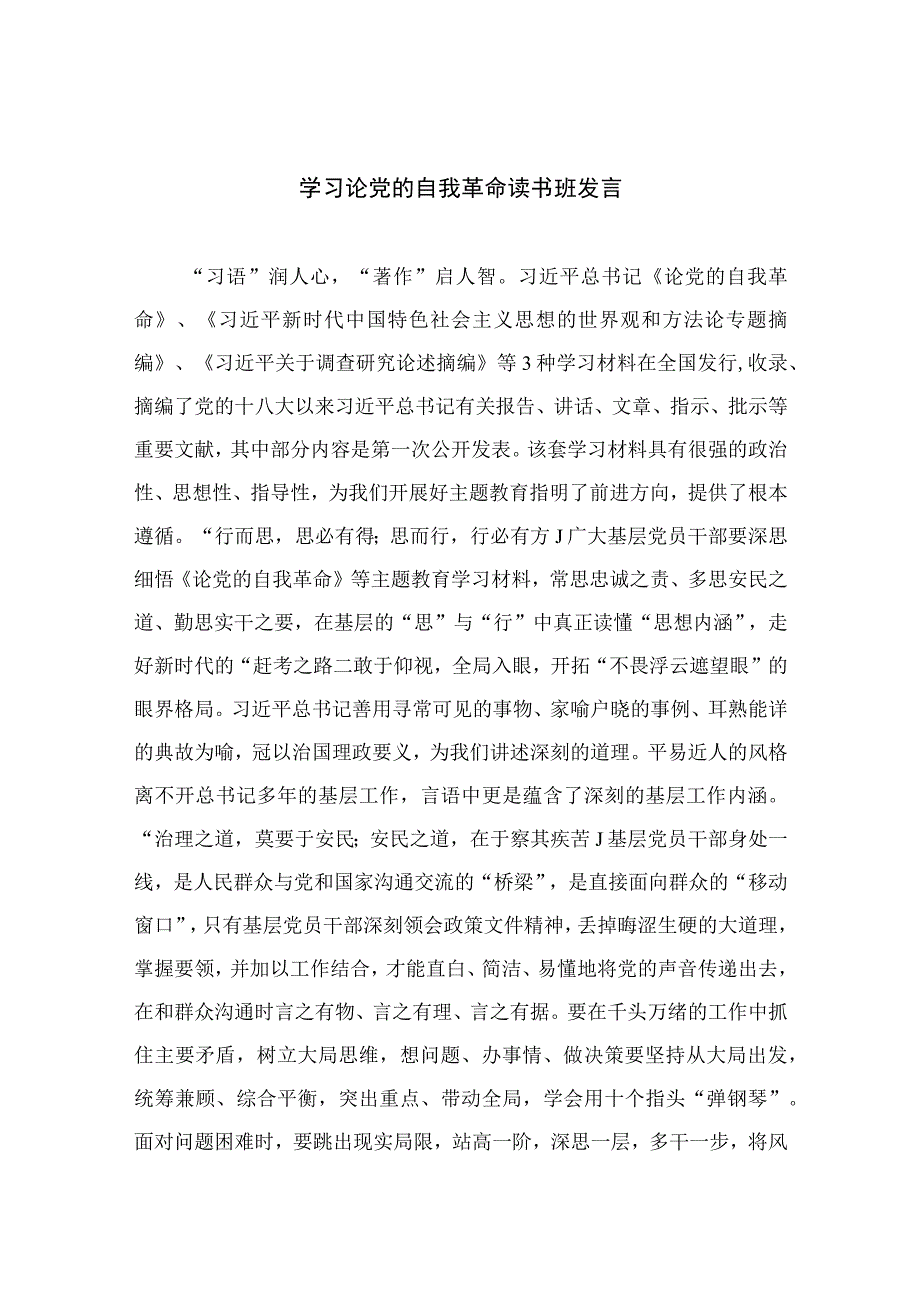 学习论党的自我革命读书班发言

“习语”润人心，“著作”启人智。习近平总书记《论党的自我革命》、《习近平新时代中国特色社会主义思想的世界观和方法论专题摘编》、《习近平关于调查研究论述摘编》等3种学习材料在全国发行,收录、摘编了党的十八大以来习近平总书记有关报告、讲话、文章、指示、批示等重要文献，其中部分内容是第一次公开发表。该套学习材料具有很强的政治性、思想性、指导性，为我们开展好主题教育指明了前进方向，提供了根本遵循。“行而思，思必有得;思而行，行必有方J广大基层党员干部要深思细悟《论党的自我革命》等主题教育学习材料，常思忠诚之责、多思安民之道、勤思实干之要，在基层的“思”与“行”中真正读懂“思想内涵”，走好新时代的“赶考之路二敢于仰视，全局入眼，开拓“不畏浮云遮望眼”的眼界格局。习近平总书记善用寻常可见的事物、家喻户晓的事例、耳熟能详的典故为喻，冠以治国理政要义，为我们讲述深刻的道理。平易近人的风格离不开总书记多年的基层工作，言语中更是蕴含了深刻的基层工作内涵。“治理之道，莫要于安民;安民之道，在于察其疾苦J基层党员干部身处一线，是人民群众与党和国家沟通交流的“桥梁”，是直接面向群众的“移动窗口”，只有基层党员干部深刻领会政策文件精神，丢掉晦涩生硬的大道理，掌握要领，并加以工作结合，才能直白、简洁、易懂地将党的声音传递出去，在和群众沟通时言之有物、言之有理、言之有据。要在千头万绪的工作中抓住主要矛盾，树立大局思维，想问题、办事情、做决策要坚持从大局出发，统筹兼顾、综合平衡，突出重点、带动全局，学会用十个指头“弹钢琴”。面对问题困难时，要跳出现实局限，站高一阶，深思一层，多干一步，将风